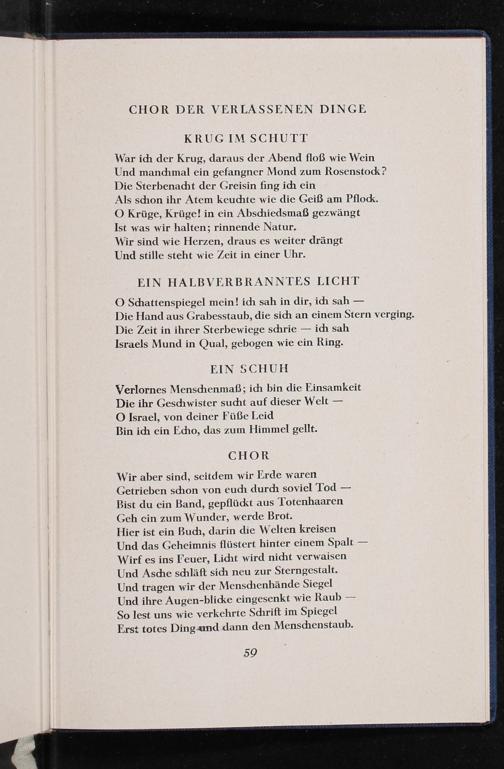 CHOR DER VERLASSENEN DINGE

KRUG IM SCHUTT

War ich der Krug, daraus der Abend floß wie Wein
Und manchmal ein gefangner Mond zum Rosenstock?
Die Sterbenacht der Greisin fing ich ein
Als schon ihr Atem keuchte wie die Geiß am Pflock.
O Krüge, Krüge! in ein Abschiedsmaß gezwängt
Ist was wir halten; rinnende Natur.
Wir sind wie Herzen, draus es weiter drängt
Und stille steht wie Zeit in einer Uhr.

EIN HALBVERBRANNTES LICHT

O Schattenspiegel mein! ich sah in dir, ich sah —
Die Hand aus Grabesstaub, die sich an einem Stern verging.
Die Zeit in ihrer Sterbewiege schrie — ich sah
Israels Mund in Qual, gebogen wie ein Ring.

EIN SCHUH

Verlornes Menschenmaß; ich bin die Einsamkeit
Die ihr Geschwister sucht auf dieser Welt —
O Israel, von deiner Füße Leid
Bin ich ein Echo, das zum Himmel gellt.

CHOR

Wir aber sind, seitdem wir Erde waren
Getrieben schon von euch durch soviel Tod —
Bist du ein Band, gepflückt aus Totenhaaren
Geh ein zum Wunder, werde Brot.
Hier ist ein Buch, darin die Welten kreisen
Und das Geheimnis flüstert hinter einem Spalt —
Wirf es ins Feuer, Licht wird nicht verwaisen
Und Asche schläft sich neu zur Sterngestalt.
Und tragen wir der Menschenhände Siegel
Und ihre Augen-blicke eingesenkt wie Raub —
So lest uns wie verkehrte Schrift im Spiegel
Erst totes Ding und dann den Menschenstaub.

59